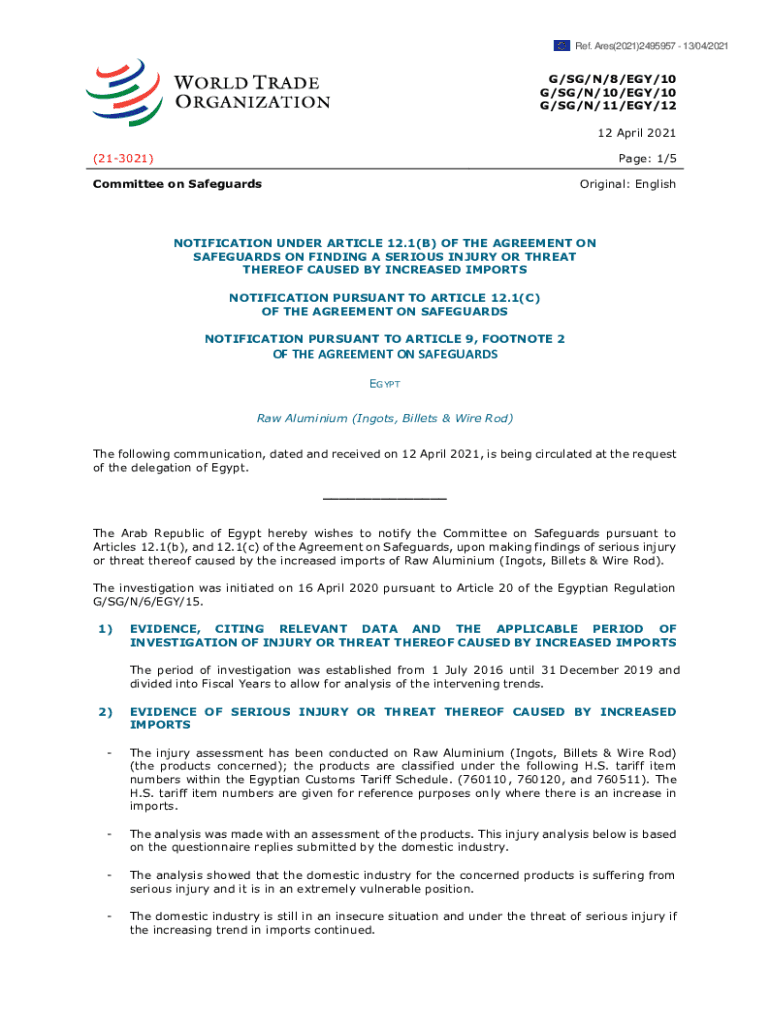 Ref. Ares(2021)2495957 - 13/04/2021

WORLD TRADE ORGANIZATION

G/SG/N/8/EGY/10
G/SG/N/10/EGY/10
G/SG/N/11/EGY/12

12 April 2021

(21-3021)

Page: 1/5

Committee on Safeguards

Original: English

NOTIFICATION UNDER ARTICLE 12.1(B) OF THE AGREEMENT ON SAFEGUARDS ON FINDING A SERIOUS INJURY OR THREAT THEREOF CAUSED BY INCREASED IMPORTS

NOTIFICATION PURSUANT TO ARTICLE 12.1(C) OF THE AGREEMENT ON SAFEGUARDS

NOTIFICATION PURSUANT TO ARTICLE 9, FOOTNOTE 2 OF THE AGREEMENT ON SAFEGUARDS

EGYPT

Raw Aluminium (Ingots, Billets & Wire Rod)

The following communication, dated and received on 12 April 2021, is being circulated at the request of the delegation of Egypt.

_______________

The Arab Republic of Egypt hereby wishes to notify the Committee on Safeguards pursuant to Articles 12.1(b), and 12.1(c) of the Agreement on Safeguards, upon making findings of serious injury or threat thereof caused by the increased imports of Raw Aluminium (Ingots, Billets & Wire Rod).

The investigation was initiated on 16 April 2020 pursuant to Article 20 of the Egyptian Regulation G/SG/N/6/EGY/15.

1) EVIDENCE, CITING RELEVANT DATA AND THE APPLICABLE PERIOD OF INVESTIGATION OF INJURY OR THREAT THEREOF CAUSED BY INCREASED IMPORTS

The period of investigation was established from 1 July 2016 until 31 December 2019 and divided into Fiscal Years to allow for analysis of the intervening trends.

2) EVIDENCE OF SERIOUS INJURY OR THREAT THEREOF CAUSED BY INCREASED IMPORTS

- The injury assessment has been conducted on Raw Aluminium (Ingots, Billets & Wire Rod) (the products concerned); the products are classified under the following H.S. tariff item numbers within the Egyptian Customs Tariff Schedule. (760110, 760120, and 760511). The H.S. tariff item numbers are given for reference purposes only where there is an increase in imports.

- The analysis was made with an assessment of the products. This injury analysis below is based on the questionnaire replies submitted by the domestic industry.

- The analysis showed that the domestic industry for the concerned products is suffering from serious injury and it is in an extremely vulnerable position.

- The domestic industry is still in an insecure situation and under the threat of serious injury if the increasing trend in imports continued.